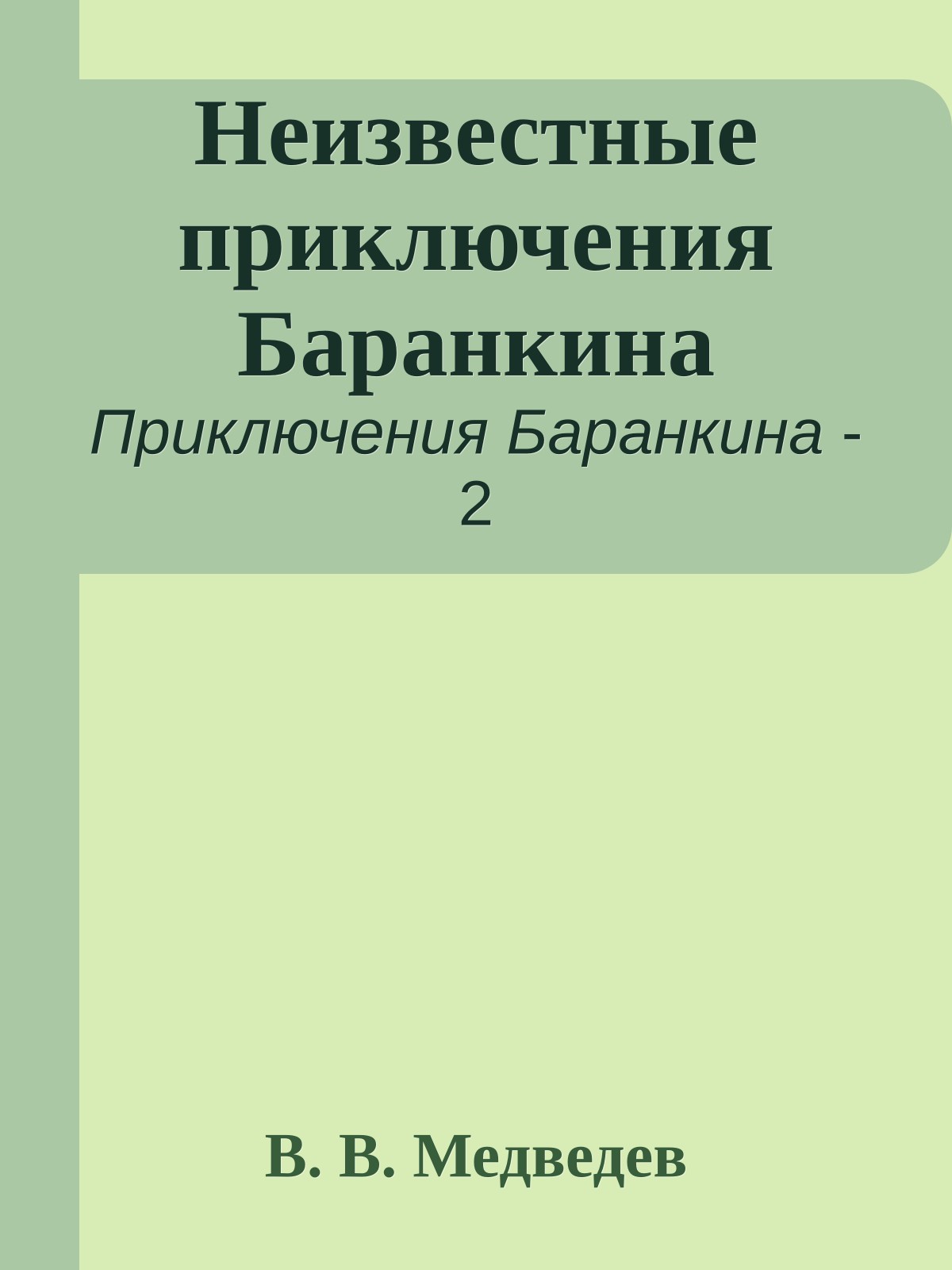 Неизвестные приключения Баранкина

Приключения Баранкина - 2

В. В. Медведев